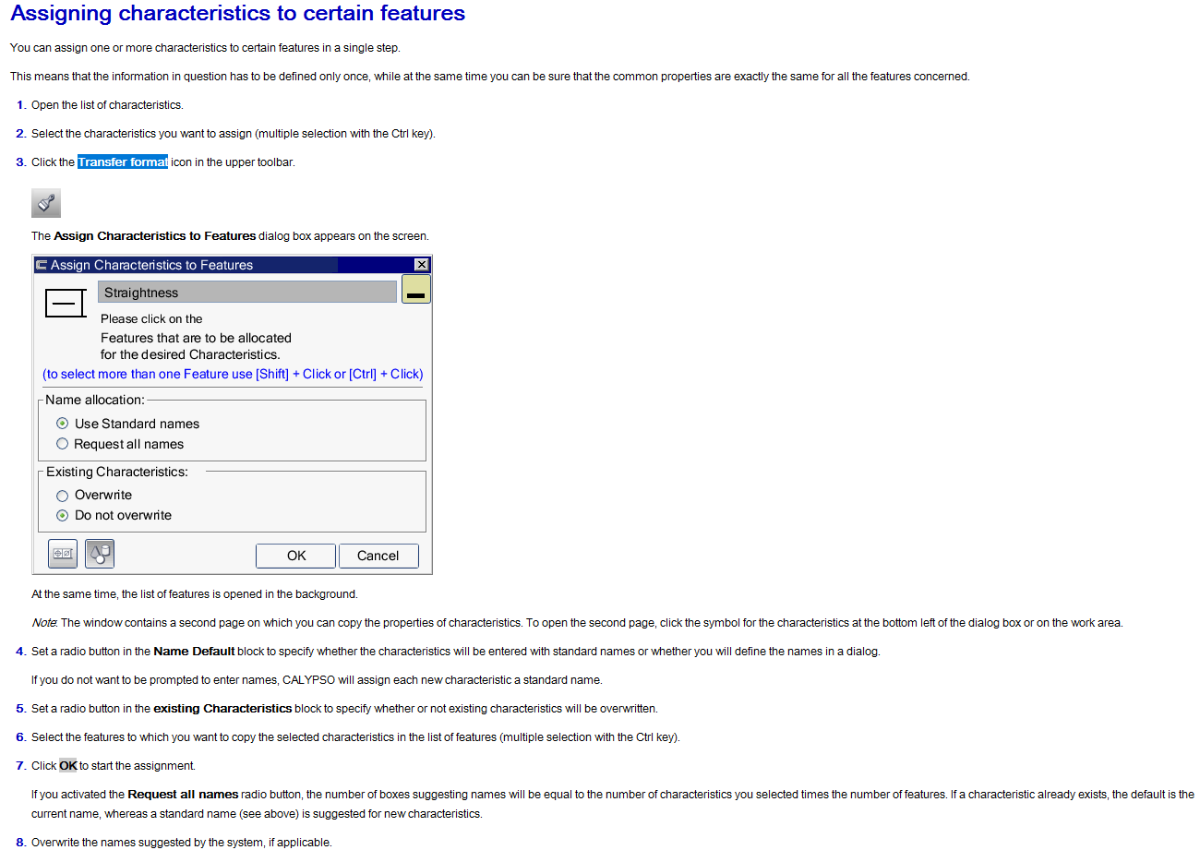 Assigning characteristics to certain features

You can assign one or more characteristics to certain features in a single step.

This means that the information in question has to be defined only once, while at the same time you can be sure that the common properties are exactly the same for all the features concerned.

1. Open the list of characteristics.

2. Select the characteristics you want to assign (multiple selection with the Ctrl key).

3. Click the Transfer format icon in the upper toolbar.

The Assign Characteristics to Features dialog box appears on the screen.

Assign Characteristics to Features

Straightness

Please click on the Features that are to be allocated for the desired Characteristics.

(to select more than one Feature use [Shift] + Click or [Ctrl] + Click)

Name allocation:

Use Standard names

Request all names

Existing Characteristics:

Overwrite

Do not overwrite

OK

Cancel

At the same time, the list of features is opened in the background.

Note: The window contains a second page on which you can copy the properties of characteristics. To open the second page, click the symbol for the characteristics at the bottom left of the dialog box or on the work area.

4. Set a radio button in the Name Default block to specify whether the characteristics will be entered with standard names or whether you will define the names in a dialog.

If you do not want to be prompted to enter names, CALYPSO will assign each new characteristic a standard name.

5. Set a radio button in the existing Characteristics block to specify whether or not existing characteristics will be overwritten.

6. Select the features to which you want to copy the selected characteristics in the list of features (multiple selection with the Ctrl key).

7. Click OK to start the assignment.

If you activated the Request all names radio button, the number of boxes suggesting names will be equal to the number of characteristics you selected times the number of features. If a characteristic already exists, the default is the current name, whereas a standard name (see above) is suggested for new characteristics.

8. Overwrite the names suggested by the system, if applicable.